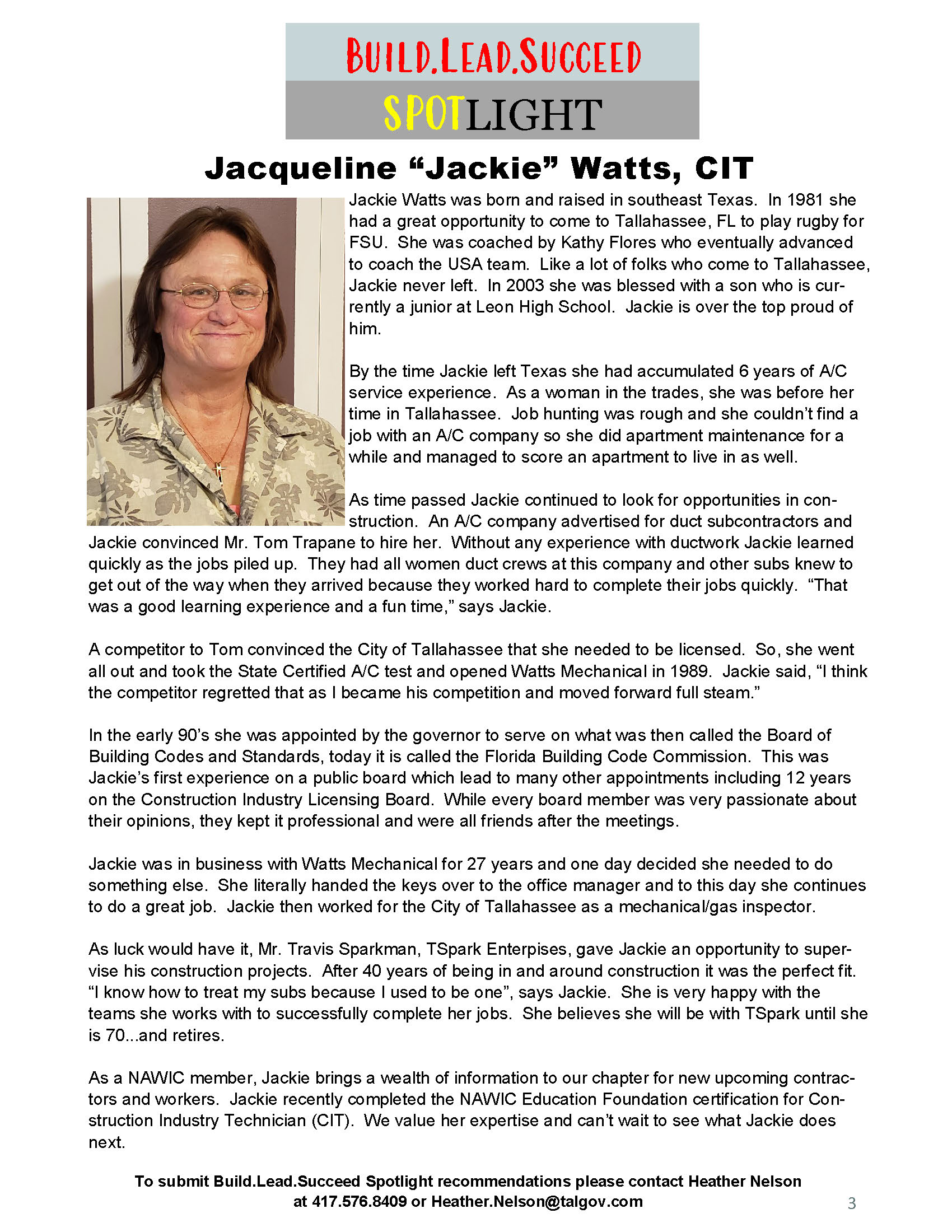 BUILD.LEAD.SUCCEED

SPOTLIGHT

Jacqueline “Jackie” Watts, CIT

Jackie Watts was born and raised in southeast Texas. In 1981 she had a great opportunity to come to Tallahassee, FL to play rugby for FSU. She was coached by Kathy Flores who eventually advanced to coach the USA team. Like a lot of folks who come to Tallahassee, Jackie never left. In 2003 she was blessed with a son who is currently a junior at Leon High School. Jackie is over the top proud of him.

By the time Jackie left Texas she had accumulated 6 years of A/C service experience. As a woman in the trades, she was before her time in Tallahassee. Job hunting was rough and she couldn’t find a job with an A/C company so she did apartment maintenance for a while and managed to score an apartment to live in as well.

As time passed Jackie continued to look for opportunities in construction. An A/C company advertised for duct subcontractors and Jackie convinced Mr. Tom Trapane to hire her. Without any experience with ductwork Jackie learned quickly as the jobs piled up. They had all women duct crews at this company and other subs knew to get out of the way when they arrived because they worked hard to complete their jobs quickly. “That was a good learning experience and a fun time,” says Jackie.

A competitor to Tom convinced the City of Tallahassee that she needed to be licensed. So, she went all out and took the State Certified A/C test and opened Watts Mechanical in 1989. Jackie said, “I think the competitor regretted that as I became his competition and moved forward full steam.”

In the early 90’s she was appointed by the governor to serve on what was then called the Board of Building Codes and Standards, today it is called the Florida Building Code Commission. This was Jackie’s first experience on a public board which lead to many other appointments including 12 years on the Construction Industry Licensing Board. While every board member was very passionate about their opinions, they kept it professional and were all friends after the meetings.

Jackie was in business with Watts Mechanical for 27 years and one day decided she needed to do something else. She literally handed the keys over to the office manager and to this day she continues to do a great job. Jackie then worked for the City of Tallahassee as a mechanical/gas inspector.

As luck would have it, Mr. Travis Sparkman, TSpark Enterpises, gave Jackie an opportunity to supervise his construction projects. After 40 years of being in and around construction it was the perfect fit. “I know how to treat my subs because I used to be one”, says Jackie. She is very happy with the teams she works with to successfully complete her jobs. She believes she will be with TSpark until she is 70...and retires.

As a NAWIC member, Jackie brings a wealth of information to our chapter for new upcoming contractors and workers. Jackie recently completed the NAWIC Education Foundation certification for Construction Industry Technician (CIT). We value her expertise and can’t wait to see what Jackie does next.

To submit Build.Lead.Succeed Spotlight recommendations please contact Heather Nelson at 417.576.8409 or Heather.Nelson@talgov.com

3